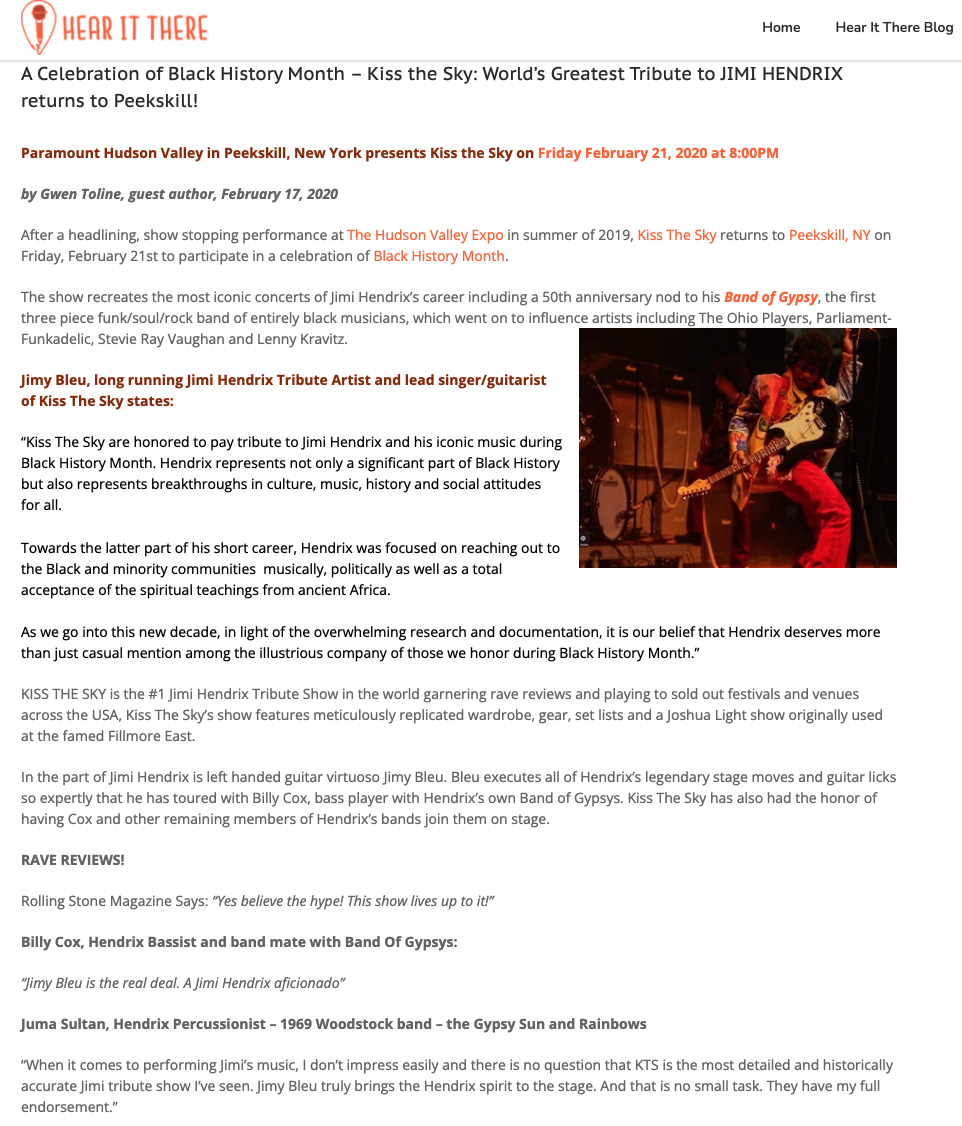 HEAR IT THERE

Home Hear It There Blog

A Celebration of Black History Month – Kiss the Sky: World's Greatest Tribute to JIMI HENDRIX returns to Peekskill!

Paramount Hudson Valley in Peekskill, New York presents Kiss the Sky on Friday February 21, 2020 at 8:00PM

by Gwen Toline, guest author, February 17, 2020

After a headlining, show stopping performance at The Hudson Valley Expo in summer of 2019, Kiss The Sky returns to Peekskill, NY on Friday, February 21st to participate in a celebration of Black History Month.

The show recreates the most iconic concerts of Jimi Hendrix's career including a 50th anniversary nod to his Band of Gypsy, the first three piece funk/soul/rock band of entirely black musicians, which went on to influence artists including The Ohio Players, Parliament-Funkadelic, Stevie Ray Vaughan and Lenny Kravitz.

Jimy Bleu, long running Jimi Hendrix Tribute Artist and lead singer/guitarist of Kiss The Sky states:

"Kiss The Sky are honored to pay tribute to Jimi Hendrix and his iconic music during Black History Month. Hendrix represents not only a significant part of Black History but also represents breakthroughs in culture, music, history and social attitudes for all.

Towards the latter part of his short career, Hendrix was focused on reaching out to the Black and minority communities musically, politically as well as a total acceptance of the spiritual teachings from ancient Africa.

As we go into this new decade, in light of the overwhelming research and documentation, it is our belief that Hendrix deserves more than just casual mention among the illustrious company of those we honor during Black History Month."

KISS THE SKY is the #1 Jimi Hendrix Tribute Show in the world garnering rave reviews and playing to sold out festivals and venues across the USA, Kiss The Sky's show features meticulously replicated wardrobe, gear, set lists and a Joshua Light show originally used at the famed Fillmore East.

In the part of Jimi Hendrix is left handed guitar virtuoso Jimy Bleu. Bleu executes all of Hendrix's legendary stage moves and guitar licks so expertly that he has toured with Billy Cox, bass player with Hendrix's own Band of Gypsys. Kiss The Sky has also had the honor of having Cox and other remaining members of Hendrix's bands join them on stage.

RAVE REVIEWS!

Rolling Stone Magazine Says: "Yes believe the hype! This show lives up to it!"

Billy Cox, Hendrix Bassist and band mate with Band Of Gypsys:

"Jimy Bleu is the real deal. A Jimi Hendrix aficionado"

Juma Sultan, Hendrix Percussionist – 1969 Woodstock band – the Gypsy Sun and Rainbows

"When it comes to performing Jimi's music, I don't impress easily and there is no question that KTS is the most detailed and historically accurate Jimi tribute show I've seen. Jimy Bleu truly brings the Hendrix spirit to the stage. And that is no small task. They have my full endorsement."